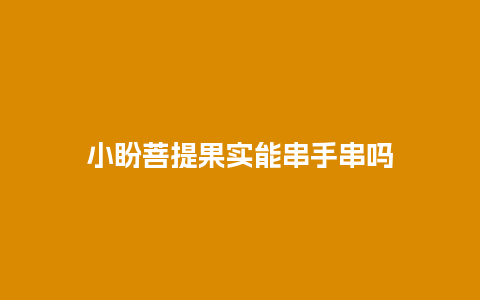 小盼菩提果实能串手串吗